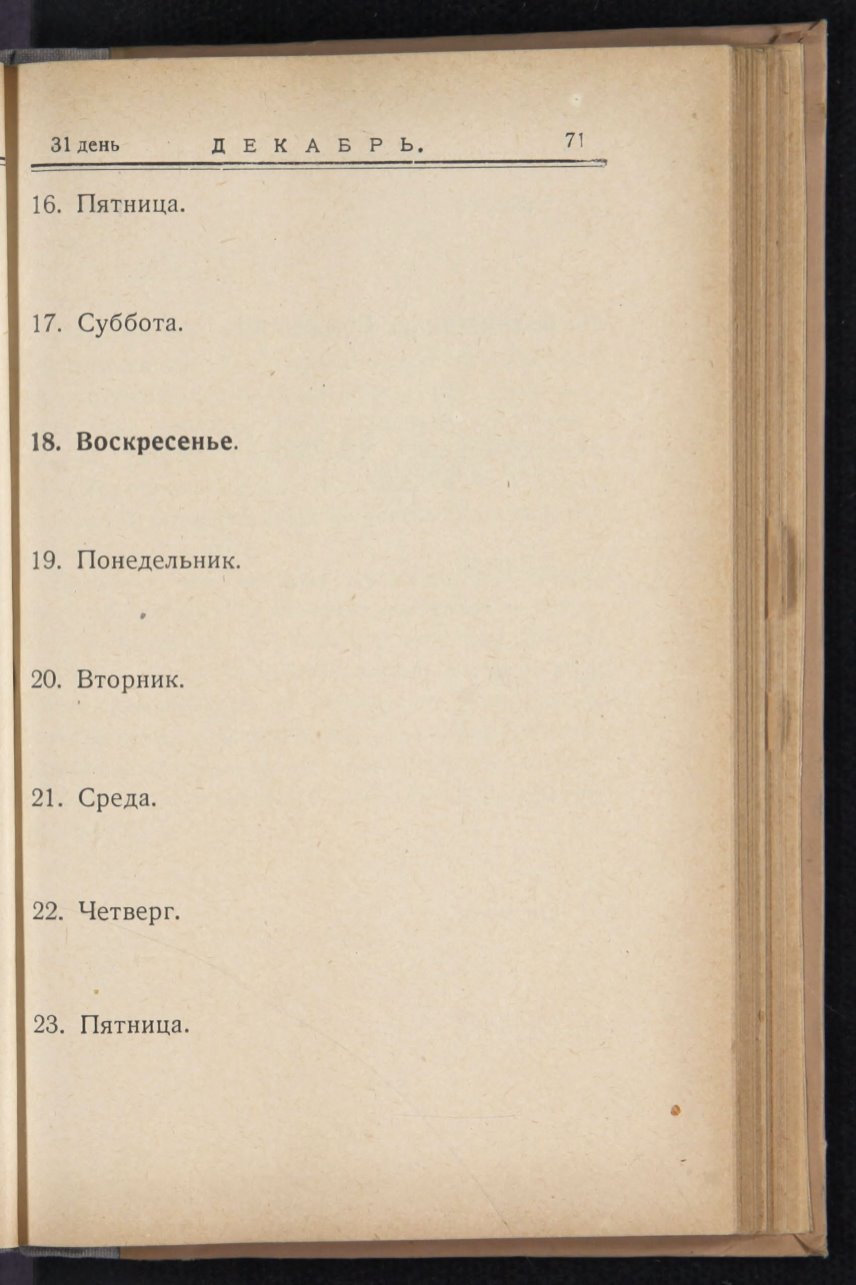 31 день ДЕКАБРЬ. 71

16. Пятница.

17. Суббота.

18. Воскресенье.

19. Понедельник.

20. Вторник.

21. Среда.

22. Четверг.

23. Пятница.